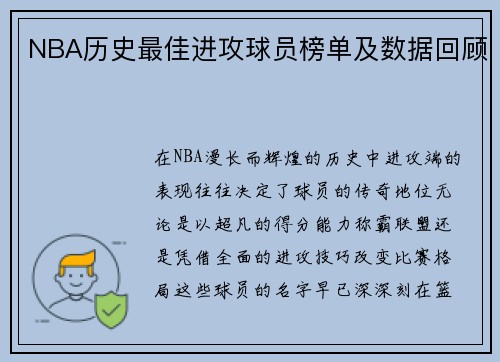 NBA历史最佳进攻球员榜单及数据回顾

在NBA漫长而辉煌的历史中进攻端的表现往往决定了球员的传奇地位无论是以超凡的得分能力称霸联盟还是凭借全面的进攻技巧改变比赛格局这些球员的名字早已深深刻在篮